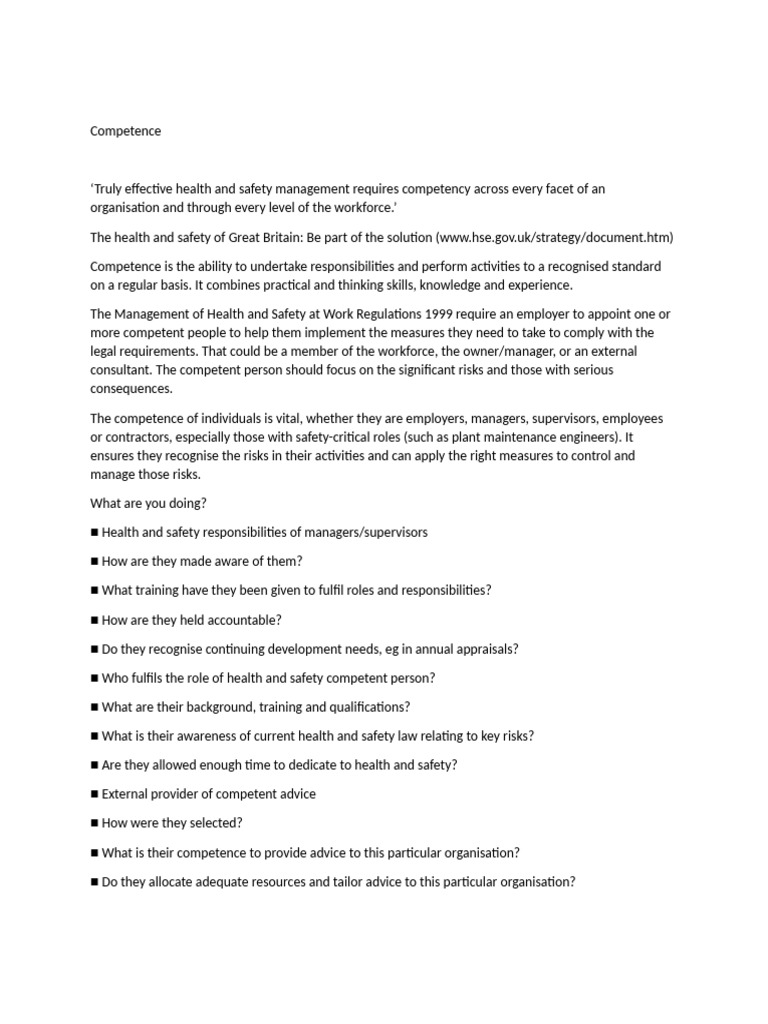 Competence

‘Truly effective health and safety management requires competency across every facet of an organisation and through every level of the workforce.’

The health and safety of Great Britain: Be part of the solution (www.hse.gov.uk/strategy/document.htm)

Competence is the ability to undertake responsibilities and perform activities to a recognised standard on a regular basis. It combines practical and thinking skills, knowledge and experience.

The Management of Health and Safety at Work Regulations 1999 require an employer to appoint one or more competent people to help them implement the measures they need to take to comply with the legal requirements. That could be a member of the workforce, the owner/manager, or an external consultant. The competent person should focus on the significant risks and those with serious consequences.

The competence of individuals is vital, whether they are employers, managers, supervisors, employees or contractors, especially those with safety-critical roles (such as plant maintenance engineers). It ensures they recognise the risks in their activities and can apply the right measures to control and manage those risks.

What are you doing?

■ Health and safety responsibilities of managers/supervisors

■ How are they made aware of them?

■ What training have they been given to fulfil roles and responsibilities?

■ How are they held accountable?

■ Do they recognise continuing development needs, eg in annual appraisals?

■ Who fulfils the role of health and safety competent person?

■ What are their background, training and qualifications?

■ What is their awareness of current health and safety law relating to key risks?

■ Are they allowed enough time to dedicate to health and safety?

■ External provider of competent advice

■ How were they selected?

■ What is their competence to provide advice to this particular organisation?

■ Do they allocate adequate resources and tailor advice to this particular organisation?